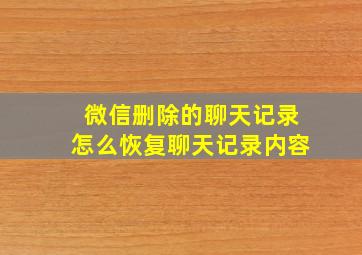 微信删除的聊天记录
怎么恢复聊天记录内容